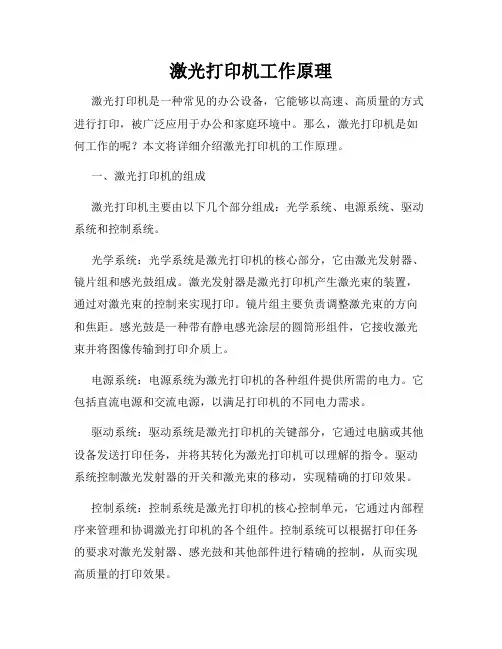 激光打印机工作原理

激光打印机是一种常见的办公设备，它能够以高速、高质量的方式进行打印，被广泛应用于办公和家庭环境中。那么，激光打印机是如何工作的呢？本文将详细介绍激光打印机的工作原理。

一、激光打印机的组成

激光打印机主要由以下几个部分组成：光学系统、电源系统、驱动系统和控制系统。

光学系统：光学系统是激光打印机的核心部分，它由激光发射器、镜片组和感光鼓组成。激光发射器是激光打印机产生激光束的装置，通过对激光束的控制来实现打印。镜片组主要负责调整激光束的方向和焦距。感光鼓是一种带有静电感光涂层的圆筒形组件，它接收激光束并将图像传输到打印介质上。

电源系统：电源系统为激光打印机的各种组件提供所需的电力。它包括直流电源和交流电源，以满足打印机的不同电力需求。

驱动系统：驱动系统是激光打印机的关键部分，它通过电脑或其他设备发送打印任务，并将其转化为激光打印机可以理解的指令。驱动系统控制激光发射器的开关和激光束的移动，实现精确的打印效果。

控制系统：控制系统是激光打印机的核心控制单元，它通过内部程序来管理和协调激光打印机的各个组件。控制系统可以根据打印任务的要求对激光发射器、感光鼓和其他部件进行精确的控制，从而实现高质量的打印效果。